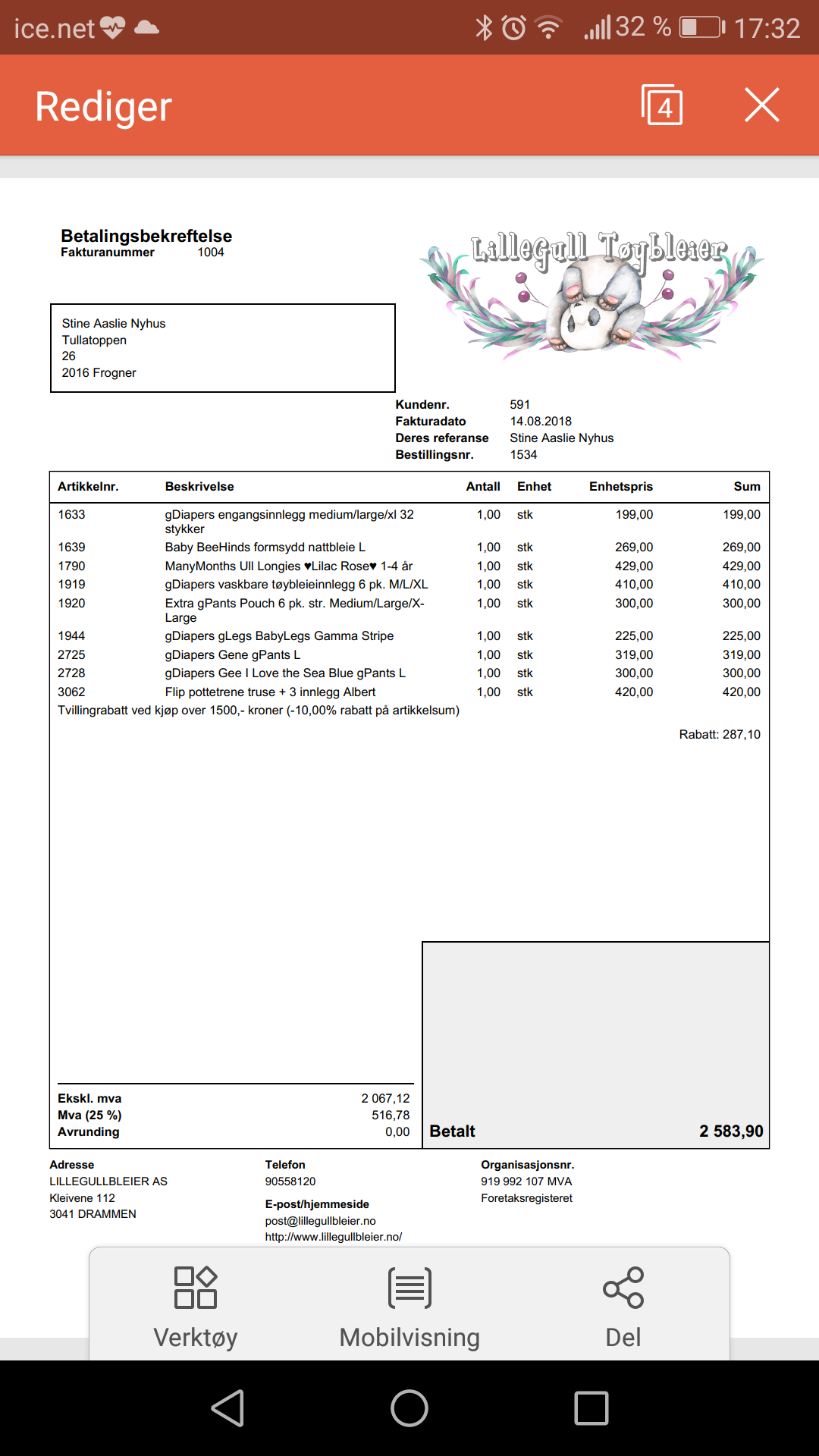 ice.net 32 % 17:32

Rediger 4

Betalingsbekreftelse
Fakturanummer 1004

LilleGull Tøybleier

Stine Aaslie Nyhus
Tullatoppen
26
2016 Frogner

Kundenr. 591
Fakturadato 14.08.2018
Deres referanse Stine Aaslie Nyhus
Bestillingsnr. 1534

| Artikkelnr. | Beskrivelse | Antall | Enhet | Enhetspris | Sum |
|---|---|---|---|---|---|
| 1633 | gDiapers engangsinnlegg medium/large/xl 32 stykker | 1,00 | stk | 199,00 | 199,00 |
| 1639 | Baby BeeHinds formsydd nattbleie L | 1,00 | stk | 269,00 | 269,00 |
| 1790 | ManyMonths Ull Longies ♥Lilac Rose♥ 1-4 år | 1,00 | stk | 429,00 | 429,00 |
| 1919 | gDiapers vaskbare tøybleieinnlegg 6 pk. M/L/XL | 1,00 | stk | 410,00 | 410,00 |
| 1920 | Extra gPants Pouch 6 pk. str. Medium/Large/X-Large | 1,00 | stk | 300,00 | 300,00 |
| 1944 | gDiapers gLegs BabyLegs Gamma Stripe | 1,00 | stk | 225,00 | 225,00 |
| 2725 | gDiapers Gene gPants L | 1,00 | stk | 319,00 | 319,00 |
| 2728 | gDiapers Gee I Love the Sea Blue gPants L | 1,00 | stk | 300,00 | 300,00 |
| 3062 | Flip pottetrene truse + 3 innlegg Albert | 1,00 | stk | 420,00 | 420,00 |

Tvillingrabatt ved kjøp over 1500,- kroner (-10,00% rabatt på artikkelsum)

Rabatt: 287,10

Ekskl. mva 2 067,12
Mva (25 %) 516,78
Avrunding 0,00

Betalt 2 583,90

Adresse
LILLEGULLBLEIER AS
Kleivene 112
3041 DRAMMEN

Telefon
90558120
E-post/hjemmeside
post@lillegullbleier.no
http://www.lillegullbleier.no/

Organisasjonsnr.
919 992 107 MVA
Foretaksregisteret

Verktøy Mobilvisning Del